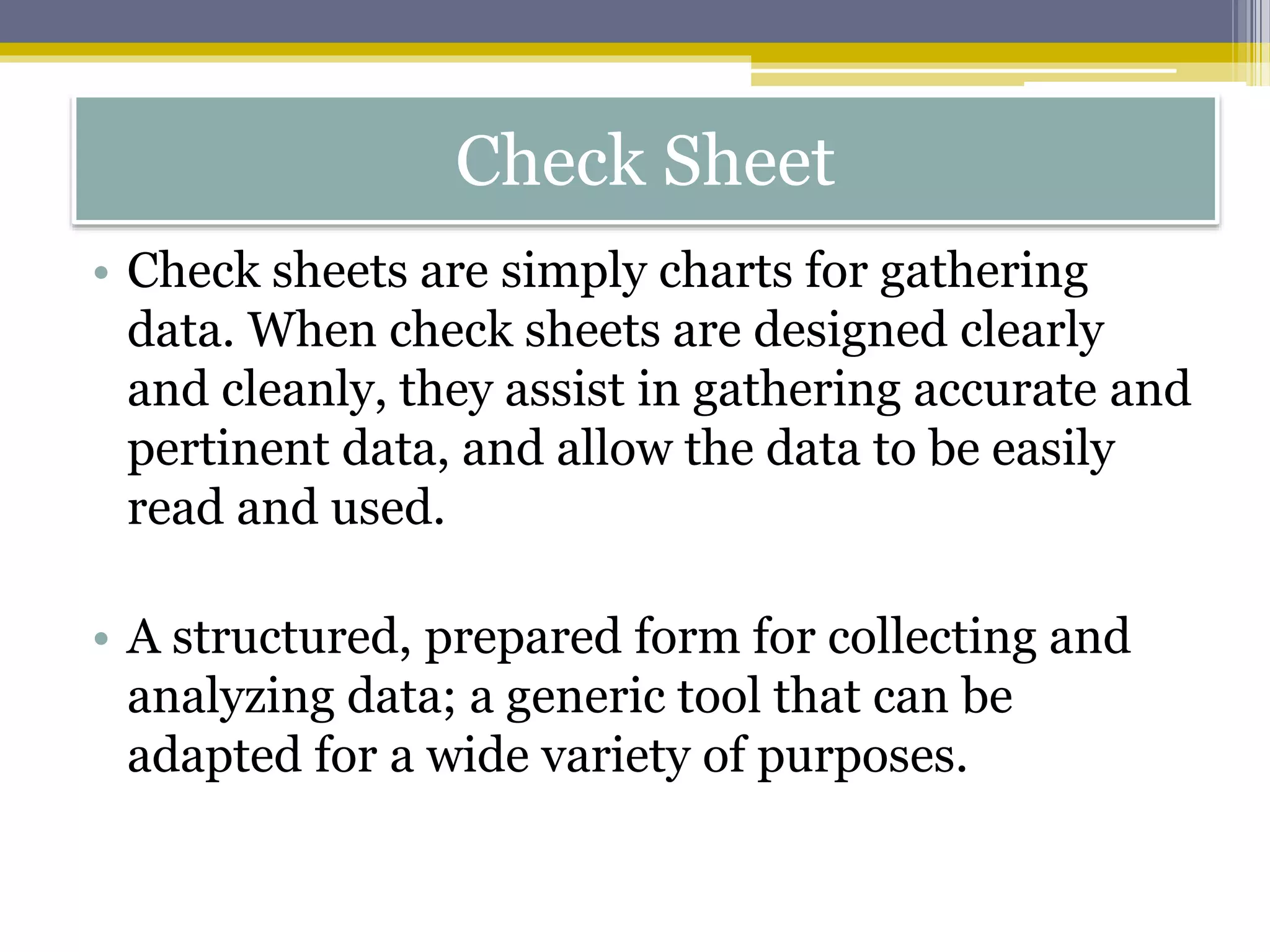 Check Sheet

• Check sheets are simply charts for gathering data. When check sheets are designed clearly and cleanly, they assist in gathering accurate and pertinent data, and allow the data to be easily read and used.

• A structured, prepared form for collecting and analyzing data; a generic tool that can be adapted for a wide variety of purposes.